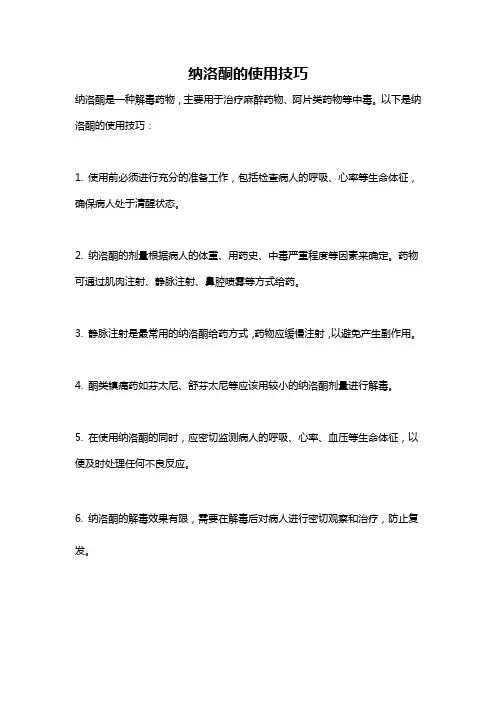 纳洛酮的使用技巧

纳洛酮是一种解毒药物，主要用于治疗麻醉药物、阿片类药物等中毒。以下是纳洛酮的使用技巧：

1. 使用前必须进行充分的准备工作，包括检查病人的呼吸、心率等生命体征，确保病人处于清醒状态。

2. 纳洛酮的剂量根据病人的体重、用药史、中毒严重程度等因素来确定。药物可通过肌肉注射、静脉注射、鼻腔喷雾等方式给药。

3. 静脉注射是最常用的纳洛酮给药方式，药物应缓慢注射，以避免产生副作用。

4. 酮类镇痛药如芬太尼、舒芬太尼等应该用较小的纳洛酮剂量进行解毒。

5. 在使用纳洛酮的同时，应密切监测病人的呼吸、心率、血压等生命体征，以便及时处理任何不良反应。

6. 纳洛酮的解毒效果有限，需要在解毒后对病人进行密切观察和治疗，防止复发。